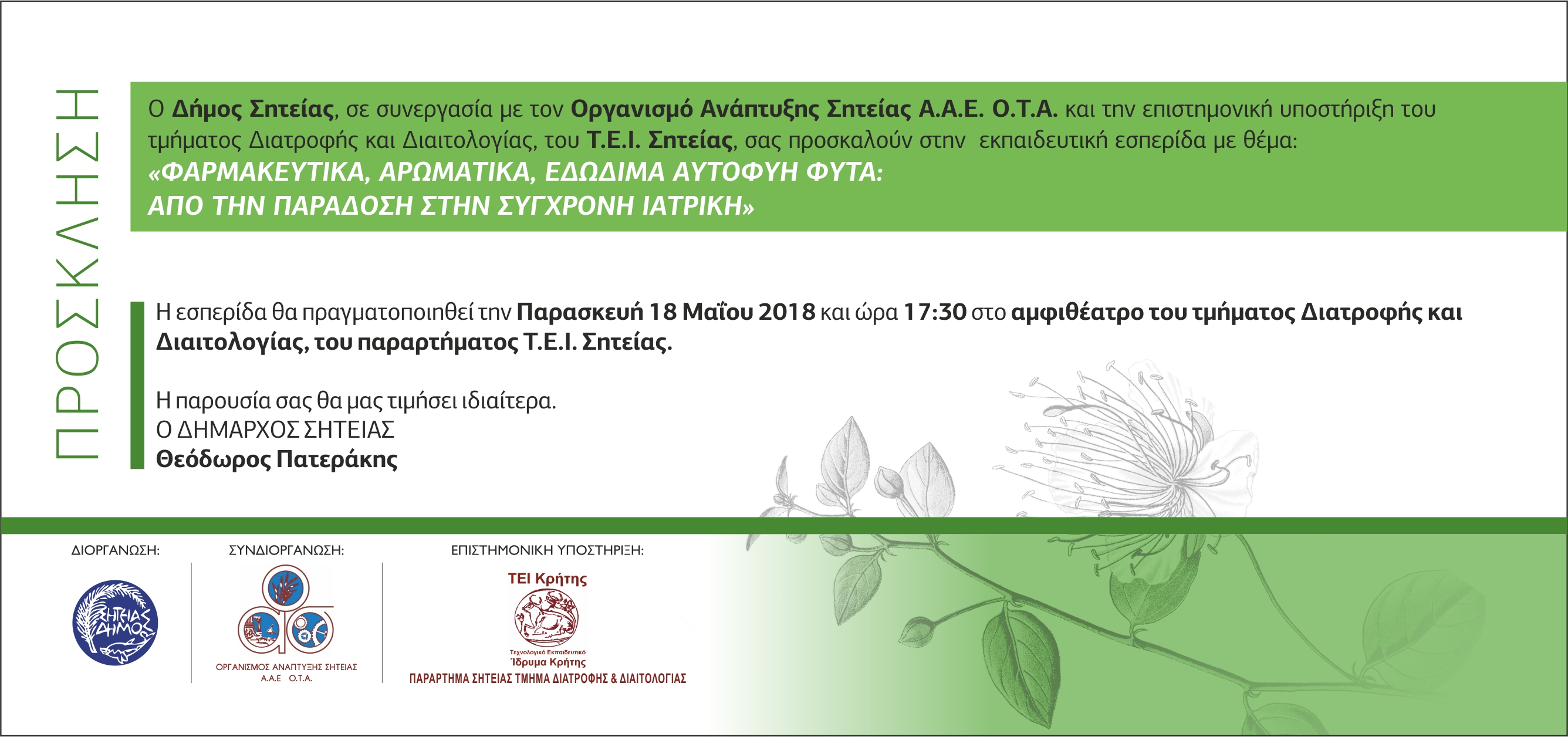 ΠΡΟΣΚΛΗΣΗ

Ο Δήμος Σητείας, σε συνεργασία με τον Οργανισμό Ανάπτυξης Σητείας Α.Α.Ε. Ο.Τ.Α. και την επιστημονική υποστήριξη του τμήματος Διατροφής και Διαιτολογίας, του Τ.Ε.Ι. Σητείας, σας προσκαλούν στην εκπαιδευτική εσπερίδα με θέμα:
«ΦΑΡΜΑΚΕΥΤΙΚΑ, ΑΡΩΜΑΤΙΚΑ, ΕΔΩΔΙΜΑ ΑΥΤΟΦΥΗ ΦΥΤΑ: ΑΠΟ ΤΗΝ ΠΑΡΑΔΟΣΗ ΣΤΗΝ ΣΥΓΧΡΟΝΗ ΙΑΤΡΙΚΗ»

Η εσπερίδα θα πραγματοποιηθεί την Παρασκευή 18 Μαΐου 2018 και ώρα 17:30 στο αμφιθέατρο του τμήματος Διατροφής και Διαιτολογίας, του παραρτήματος Τ.Ε.Ι. Σητείας.

Η παρουσία σας θα μας τιμήσει ιδιαίτερα.
Ο ΔΗΜΑΡΧΟΣ ΣΗΤΕΙΑΣ
Θεόδωρος Πατεράκης

ΔΙΟΡΓΑΝΩΣΗ:
ΣΗΤΕΙΑΣ ΔΗΜΟΣ

ΣΥΝΔΙΟΡΓΑΝΩΣΗ:
ΟΡΓΑΝΙΣΜΟΣ ΑΝΑΠΤΥΞΗΣ ΣΗΤΕΙΑΣ Α.Α.Ε Ο.Τ.Α.

ΕΠΙΣΤΗΜΟΝΙΚΗ ΥΠΟΣΤΗΡΙΞΗ:
ΤΕΙ Κρήτης
Τεχνολογικό Εκπαιδευτικό Ίδρυμα Κρήτης
ΠΑΡΑΡΤΗΜΑ ΣΗΤΕΙΑΣ ΤΜΗΜΑ ΔΙΑΤΡΟΦΗΣ & ΔΙΑΙΤΟΛΟΓΙΑΣ